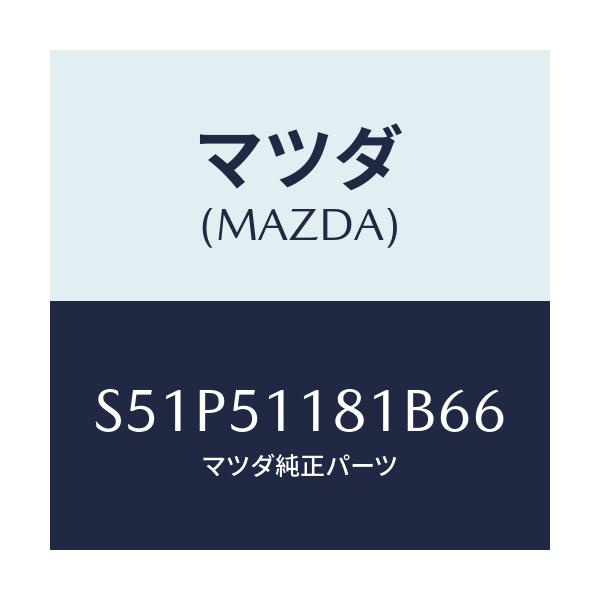 マツダ
(MAZDA)

S51P51181B66
マツダ純正パーツ